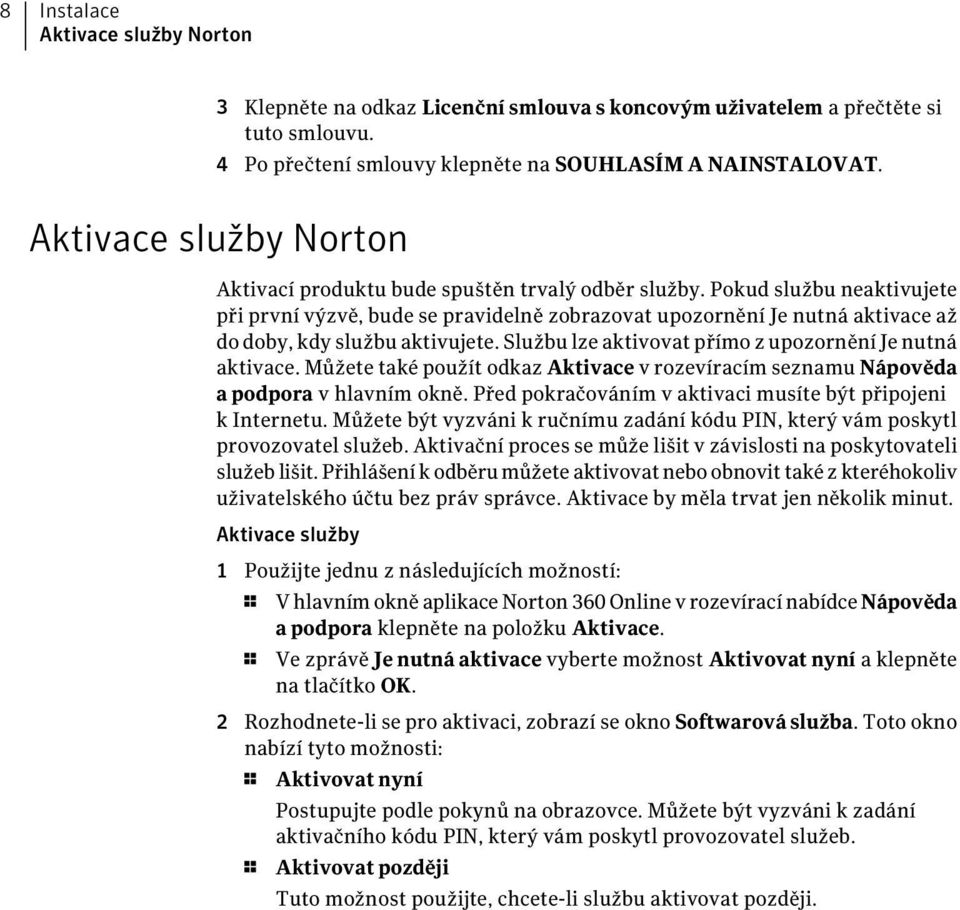 8 Instalace
Aktivace služby Norton

3 Klepněte na odkaz Licenční smlouva s koncovým uživatelem a přečtěte si tuto smlouvu.

4 Po přečtení smlouvy klepněte na SOUHLASÍM A NAINSTALOVAT.

Aktivace služby Norton

Aktivací produktu bude spuštěn trvalý odběr služby. Pokud službu neaktivujete při první výzvě, bude se pravidelně zobrazovat upozornění Je nutná aktivace až do doby, kdy službu aktivujete. Službu lze aktivovat přímo z upozornění Je nutná aktivace. Můžete také použít odkaz Aktivace v rozevíracím seznamu Nápověda a podpora v hlavním okně. Před pokračováním v aktivaci musíte být připojeni k Internetu. Můžete být vyzváni k ručnímu zadání kódu PIN, který vám poskytl provozovatel služeb. Aktivační proces se může lišit v závislosti na poskytovateli služeb lišit. Přihlášení k odběru můžete aktivovat nebo obnovit také z kteréhokoliv uživatelského účtu bez práv správce. Aktivace by měla trvat jen několik minut.

Aktivace služby

1 Použijte jednu z následujících možností:

V hlavním okně aplikace Norton 360 Online v rozevírací nabídce Nápověda a podpora klepněte na položku Aktivace.

Ve zprávě Je nutná aktivace vyberte možnost Aktivovat nyní a klepněte na tlačítko OK.

2 Rozhodnete-li se pro aktivaci, zobrazí se okno Softwarová služba. Toto okno nabízí tyto možnosti:

Aktivovat nyní

Postupujte podle pokynů na obrazovce. Můžete být vyzváni k zadání aktivačního kódu PIN, který vám poskytl provozovatel služeb.

Aktivovat později

Tuto možnost použijte, chcete-li službu aktivovat později.